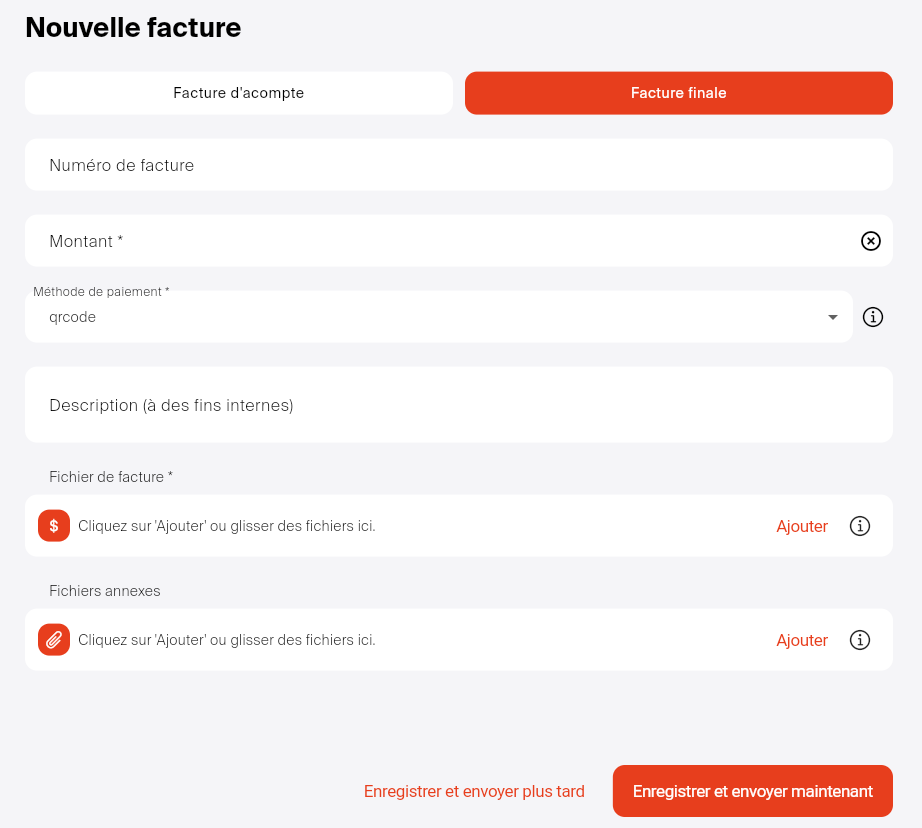 Nouvelle facture

Facture d'acompte

Facture finale

Numéro de facture

Montant *

Méthode de paiement *
qrcode

Description (à des fins internes)

Fichier de facture *

Cliquez sur 'Ajouter' ou glisser des fichiers ici.

Ajouter

Fichiers annexes

Cliquez sur 'Ajouter' ou glisser des fichiers ici.

Ajouter

Enregistrer et envoyer plus tard

Enregistrer et envoyer maintenant